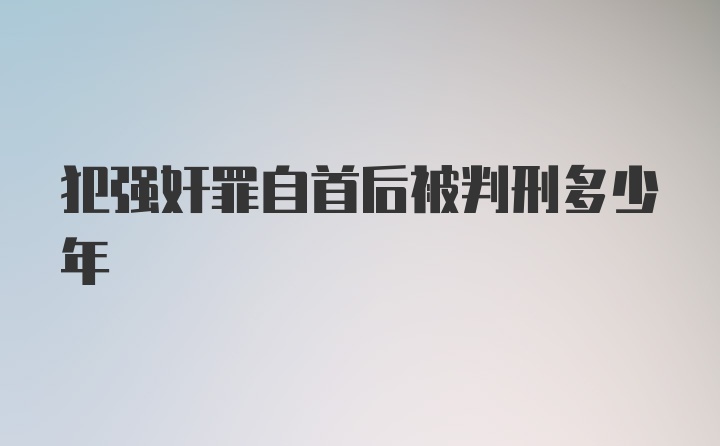 犯强奸罪自首后被判刑多少年